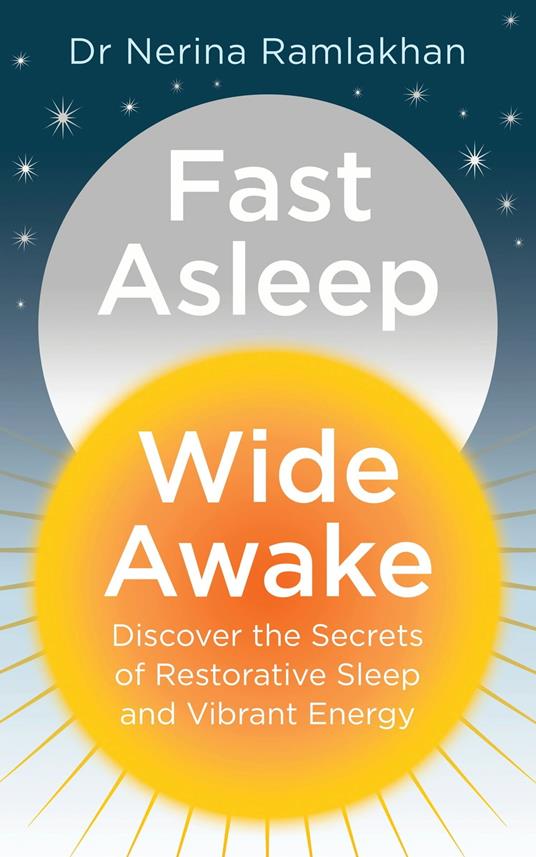 Dr Nerina Ramlakhan

Fast Asleep

Wide Awake

Discover the Secrets of Restorative Sleep and Vibrant Energy